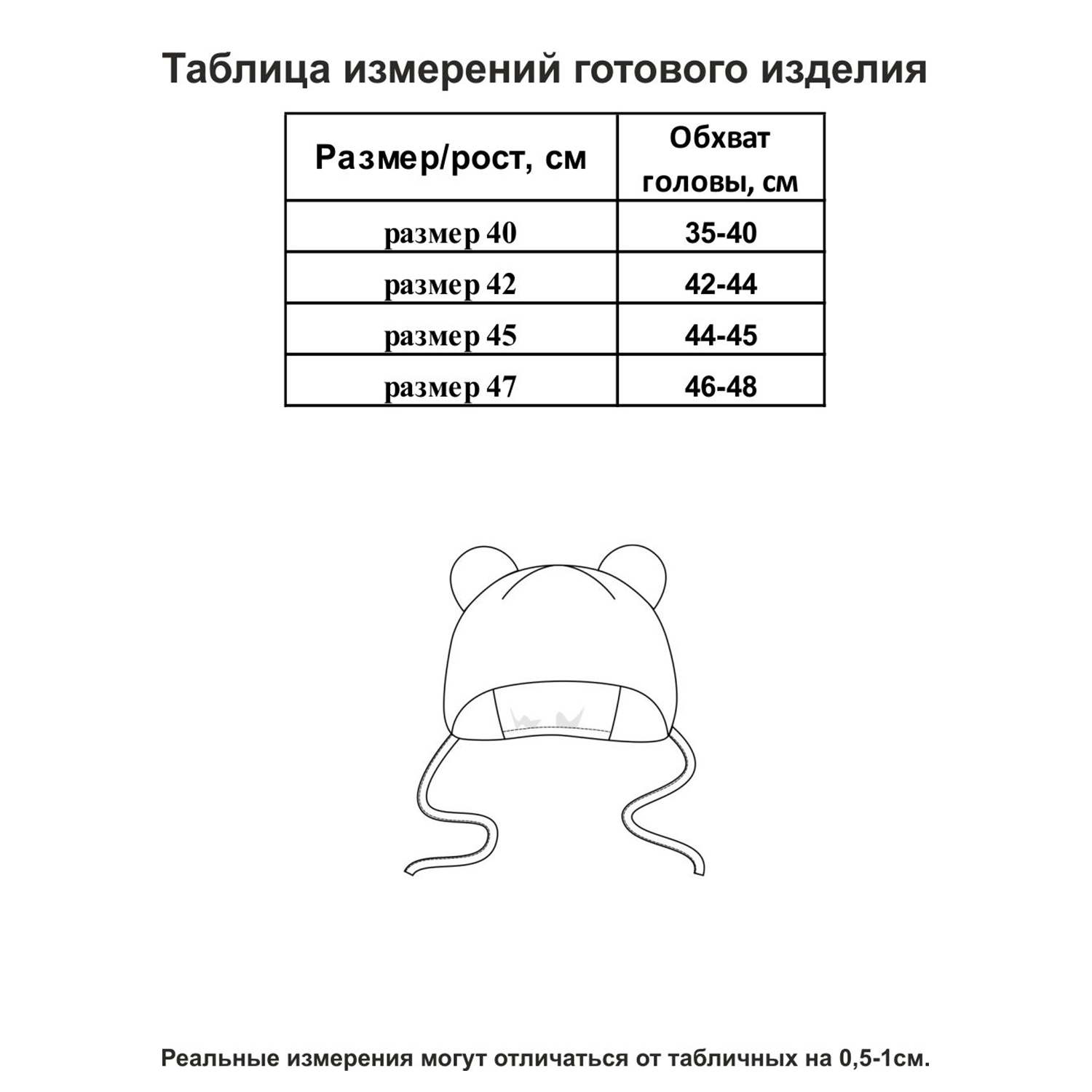 Таблица измерений готового изделия

| Размер/рост, см | Обхват головы, см |
|---|---|
| размер 40 | 35-40 |
| размер 42 | 42-44 |
| размер 45 | 44-45 |
| размер 47 | 46-48 |

Реальные измерения могут отличаться от табличных на 0,5-1см.